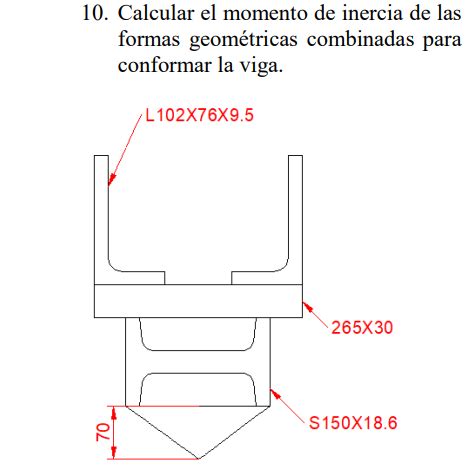 10. Calcular el momento de inercia de las formas geométricas combinadas para conformar la viga.

L102X76X9.5

265X30

S150X18.6

70